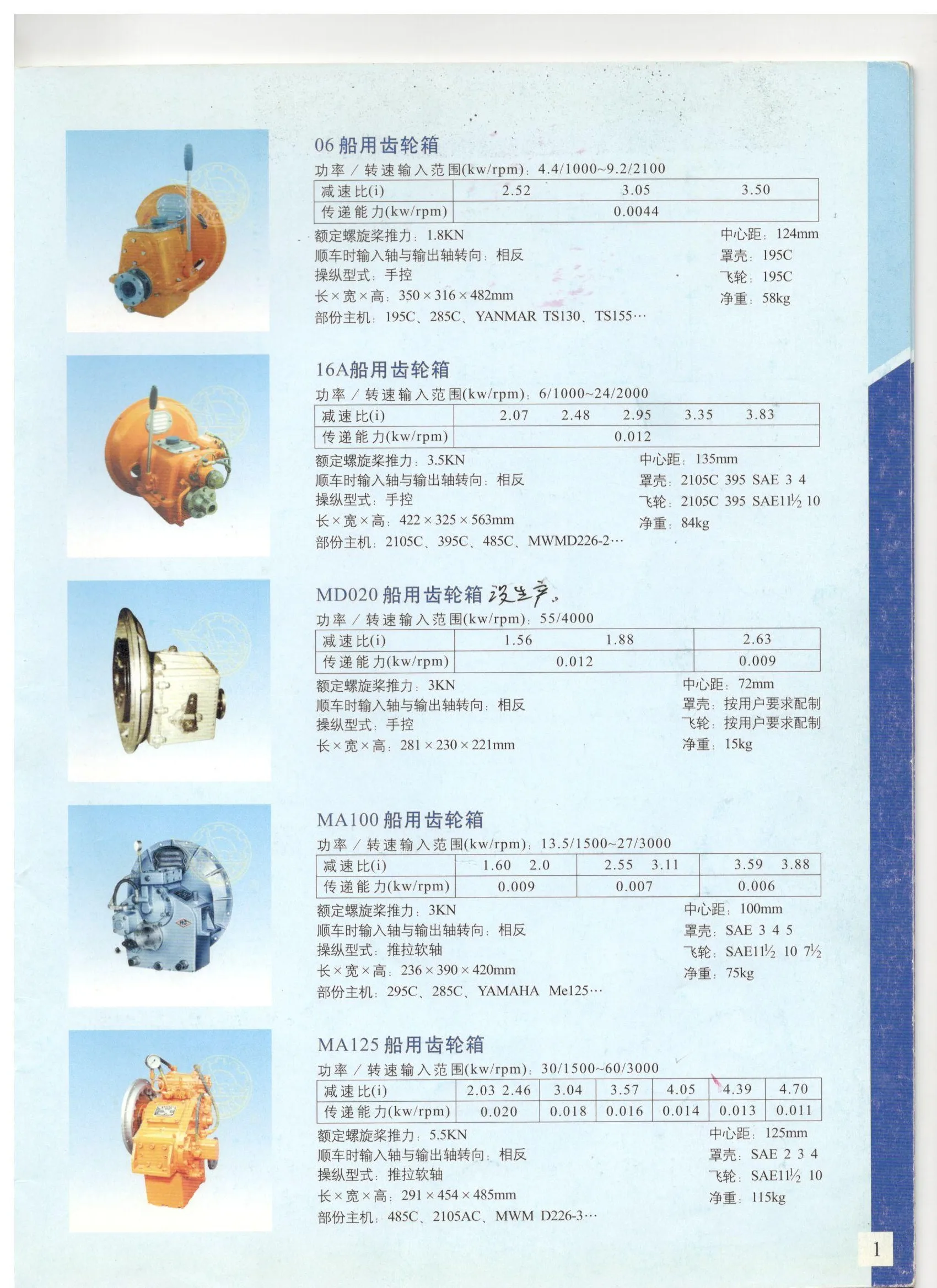 06船用齿轮箱

功率／转速输入范围(kw/rpm)：4.4/1000~9.2/2100

| 减速比(i) | 2.52 | 3.05 | 3.50 |
|---|---|---|---|
| 传递能力(kw/rpm) | 0.0044 | | |

额定螺旋桨推力：1.8KN
顺车时输入轴与输出轴转向：相反
操纵型式：手控
长×宽×高：350×316×482mm
部份主机：195C、285C、YANMAR TS130、TS155…

中心距：124mm
罩壳：195C
飞轮：195C
净重：58kg

16A船用齿轮箱

功率／转速输入范围(kw/rpm)：6/1000~24/2000

| 减速比(i) | 2.07 | 2.48 | 2.95 | 3.35 | 3.83 |
|---|---|---|---|---|---|
| 传递能力(kw/rpm) | 0.012 | | | | |

额定螺旋桨推力：3.5KN
顺车时输入轴与输出轴转向：相反
操纵型式：手控
长×宽×高：422×325×563mm
部份主机：2105C、395C、485C、MWMD226-2…

中心距：135mm
罩壳：2105C 395 SAE 3 4
飞轮：2105C 395 SAE11½ 10
净重：84kg

MD020船用齿轮箱 没生产。

功率／转速输入范围(kw/rpm)：55/4000

| 减速比(i) | 1.56 | 1.88 | 2.63 |
|---|---|---|---|
| 传递能力(kw/rpm) | 0.012 | | 0.009 |

额定螺旋桨推力：3KN
顺车时输入轴与输出轴转向：相反
操纵型式：手控
长×宽×高：281×230×221mm

中心距：72mm
罩壳：按用户要求配制
飞轮：按用户要求配制
净重：15kg

MA100船用齿轮箱

功率／转速输入范围(kw/rpm)：13.5/1500~27/3000

| 减速比(i) | 1.60 2.0 | 2.55 3.11 | 3.59 3.88 |
|---|---|---|---|
| 传递能力(kw/rpm) | 0.009 | 0.007 | 0.006 |

额定螺旋桨推力：3KN
顺车时输入轴与输出轴转向：相反
操纵型式：推拉软轴
长×宽×高：236×390×420mm
部份主机：295C、285C、YAMAHA Me125…

中心距：100mm
罩壳：SAE 3 4 5
飞轮：SAE11½ 10 7½
净重：75kg

MA125船用齿轮箱

功率／转速输入范围(kw/rpm)：30/1500~60/3000

| 减速比(i) | 2.03 2.46 | 3.04 | 3.57 | 4.05 | 4.39 | 4.70 |
|---|---|---|---|---|---|---|
| 传递能力(kw/rpm) | 0.020 | 0.018 | 0.016 | 0.014 | 0.013 | 0.011 |

额定螺旋桨推力：5.5KN
顺车时输入轴与输出轴转向：相反
操纵型式：推拉软轴
长×宽×高：291×454×485mm
部份主机：485C、2105AC、MWM D226-3…

中心距：125mm
罩壳：SAE 2 3 4
飞轮：SAE11½ 10
净重：115kg

1